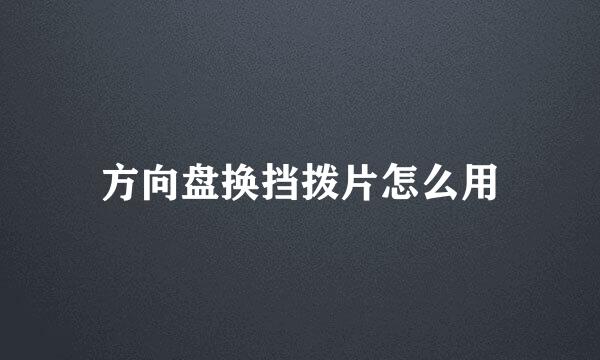 方向盘换挡拨片怎么用